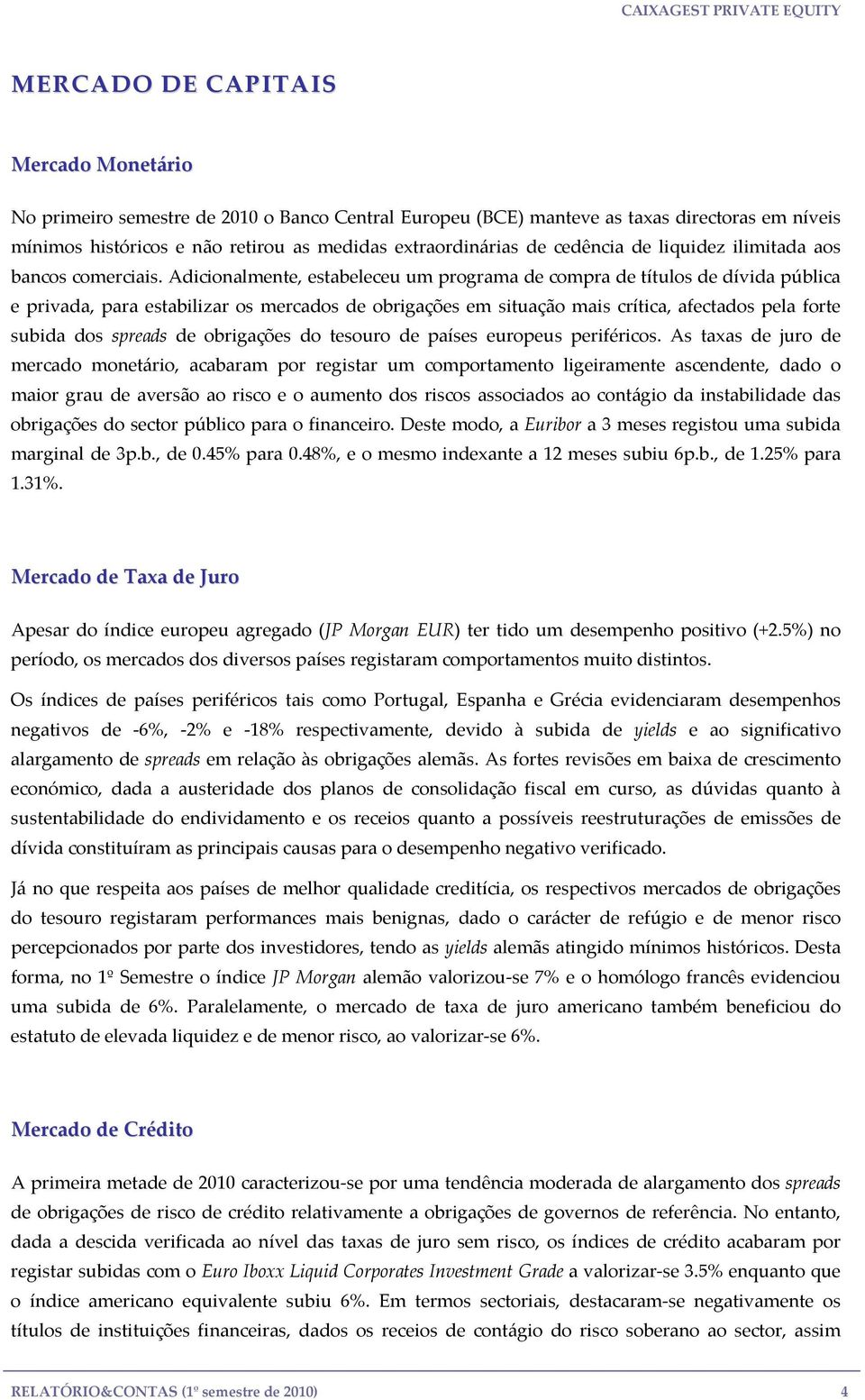 CAIXAGEST PRIVATE EQUITY

MERCADO DE CAPITAIS

Mercado Monetário

No primeiro semestre de 2010 o Banco Central Europeu (BCE) manteve as taxas directoras em níveis mínimos históricos e não retirou as medidas extraordinárias de cedência de liquidez ilimitada aos bancos comerciais. Adicionalmente, estabeleceu um programa de compra de títulos de dívida pública e privada, para estabilizar os mercados de obrigações em situação mais crítica, afectados pela forte subida dos spreads de obrigações do tesouro de países europeus periféricos. As taxas de juro de mercado monetário, acabaram por registar um comportamento ligeiramente ascendente, dado o maior grau de aversão ao risco e o aumento dos riscos associados ao contágio da instabilidade das obrigações do sector público para o financeiro. Deste modo, a Euribor a 3 meses registou uma subida marginal de 3p.b., de 0.45% para 0.48%, e o mesmo indexante a 12 meses subiu 6p.b., de 1.25% para 1.31%.

Mercado de Taxa de Juro

Apesar do índice europeu agregado (JP Morgan EUR) ter tido um desempenho positivo (+2.5%) no período, os mercados dos diversos países registaram comportamentos muito distintos.

Os índices de países periféricos tais como Portugal, Espanha e Grécia evidenciaram desempenhos negativos de -6%, -2% e -18% respectivamente, devido à subida de yields e ao significativo alargamento de spreads em relação às obrigações alemãs. As fortes revisões em baixa de crescimento económico, dada a austeridade dos planos de consolidação fiscal em curso, as dúvidas quanto à sustentabilidade do endividamento e os receios quanto a possíveis reestruturações de emissões de dívida constituíram as principais causas para o desempenho negativo verificado.

Já no que respeita aos países de melhor qualidade creditícia, os respectivos mercados de obrigações do tesouro registaram performances mais benignas, dado o carácter de refúgio e de menor risco percepcionados por parte dos investidores, tendo as yields alemãs atingido mínimos históricos. Desta forma, no 1º Semestre o índice JP Morgan alemão valorizou-se 7% e o homólogo francês evidenciou uma subida de 6%. Paralelamente, o mercado de taxa de juro americano também beneficiou do estatuto de elevada liquidez e de menor risco, ao valorizar-se 6%.

Mercado de Crédito

A primeira metade de 2010 caracterizou-se por uma tendência moderada de alargamento dos spreads de obrigações de risco de crédito relativamente a obrigações de governos de referência. No entanto, dada a descida verificada ao nível das taxas de juro sem risco, os índices de crédito acabaram por registar subidas com o Euro Iboxx Liquid Corporates Investment Grade a valorizar-se 3.5% enquanto que o índice americano equivalente subiu 6%. Em termos sectoriais, destacaram-se negativamente os títulos de instituições financeiras, dados os receios de contágio do risco soberano ao sector, assim

RELATÓRIO&CONTAS (1º semestre de 2010)	4